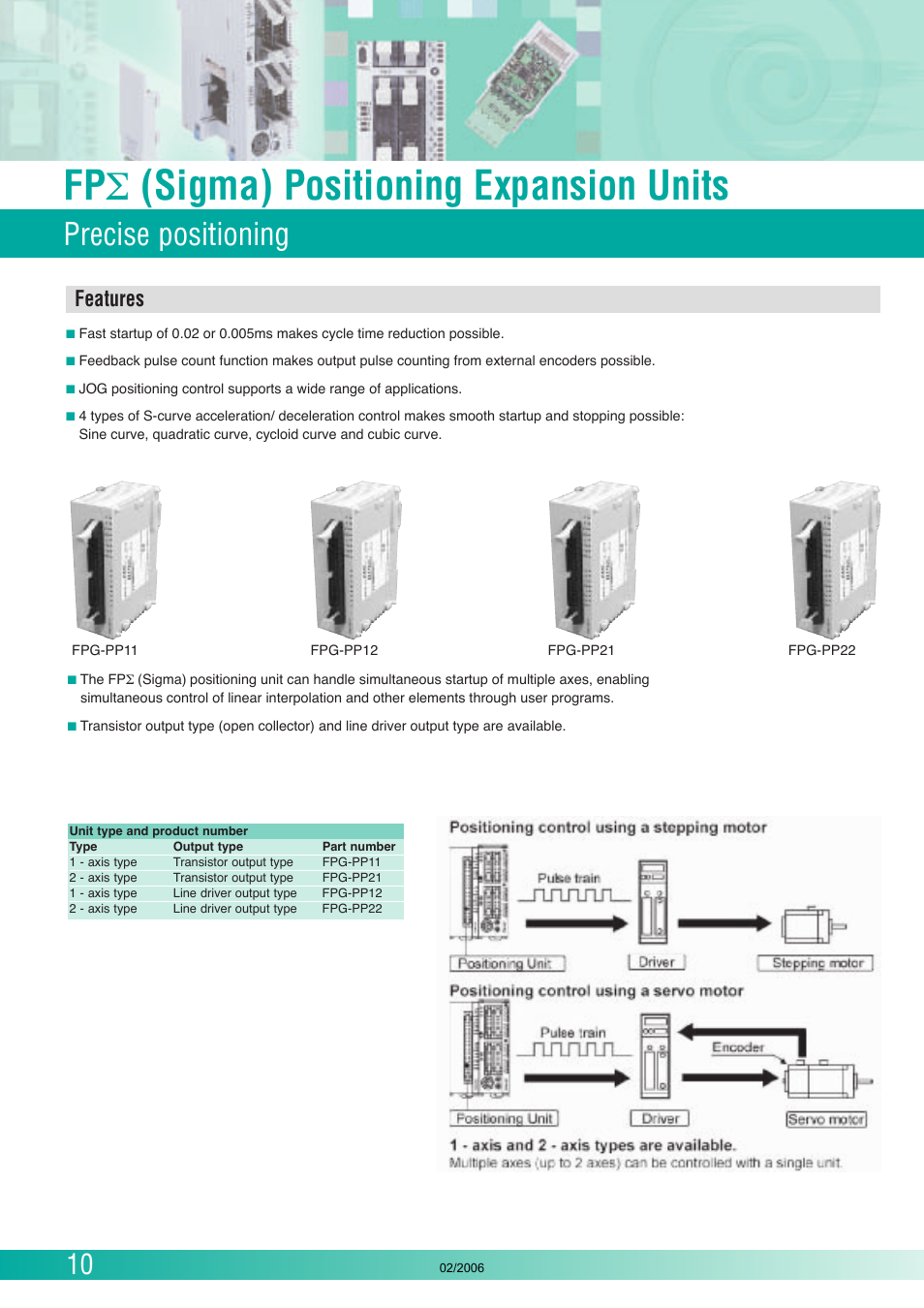 FPΣ (Sigma) Positioning Expansion Units

Precise positioning

Features

■ Fast startup of 0.02 or 0.005ms makes cycle time reduction possible.

■ Feedback pulse count function makes output pulse counting from external encoders possible.

■ JOG positioning control supports a wide range of applications.

■ 4 types of S-curve acceleration/ deceleration control makes smooth startup and stopping possible: Sine curve, quadratic curve, cycloid curve and cubic curve.

FPG-PP11

FPG-PP12

FPG-PP21

FPG-PP22

■ The FPΣ (Sigma) positioning unit can handle simultaneous startup of multiple axes, enabling simultaneous control of linear interpolation and other elements through user programs.

■ Transistor output type (open collector) and line driver output type are available.

Unit type and product number

| Type | Output type | Part number |
|---|---|---|
| 1 - axis type | Transistor output type | FPG-PP11 |
| 2 - axis type | Transistor output type | FPG-PP21 |
| 1 - axis type | Line driver output type | FPG-PP12 |
| 2 - axis type | Line driver output type | FPG-PP22 |

Positioning control using a stepping motor

Pulse train

Positioning Unit

Driver

Stepping motor

Positioning control using a servo motor

Pulse train

Encoder

Positioning Unit

Driver

Servo motor

1 - axis and 2 - axis types are available.

Multiple axes (up to 2 axes) can be controlled with a single unit.

10

02/2006